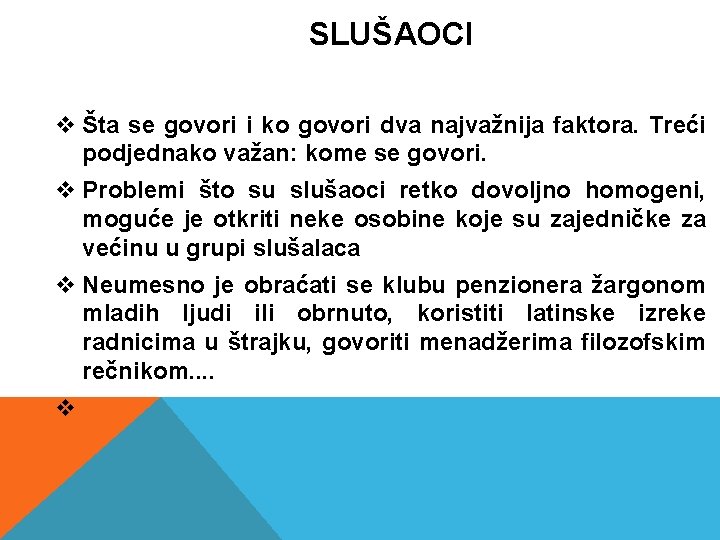 SLUŠAOCI

❖ Šta se govori i ko govori dva najvažnija faktora. Treći podjednako važan: kome se govori.

❖ Problemi što su slušaoci retko dovoljno homogeni, moguće je otkriti neke osobine koje su zajedničke za većinu u grupi slušalaca

❖ Neumesno je obraćati se klubu penzionera žargonom mladih ljudi ili obrnuto, koristiti latinske izreke radnicima u štrajku, govoriti menadžerima filozofskim rečnikom....

❖